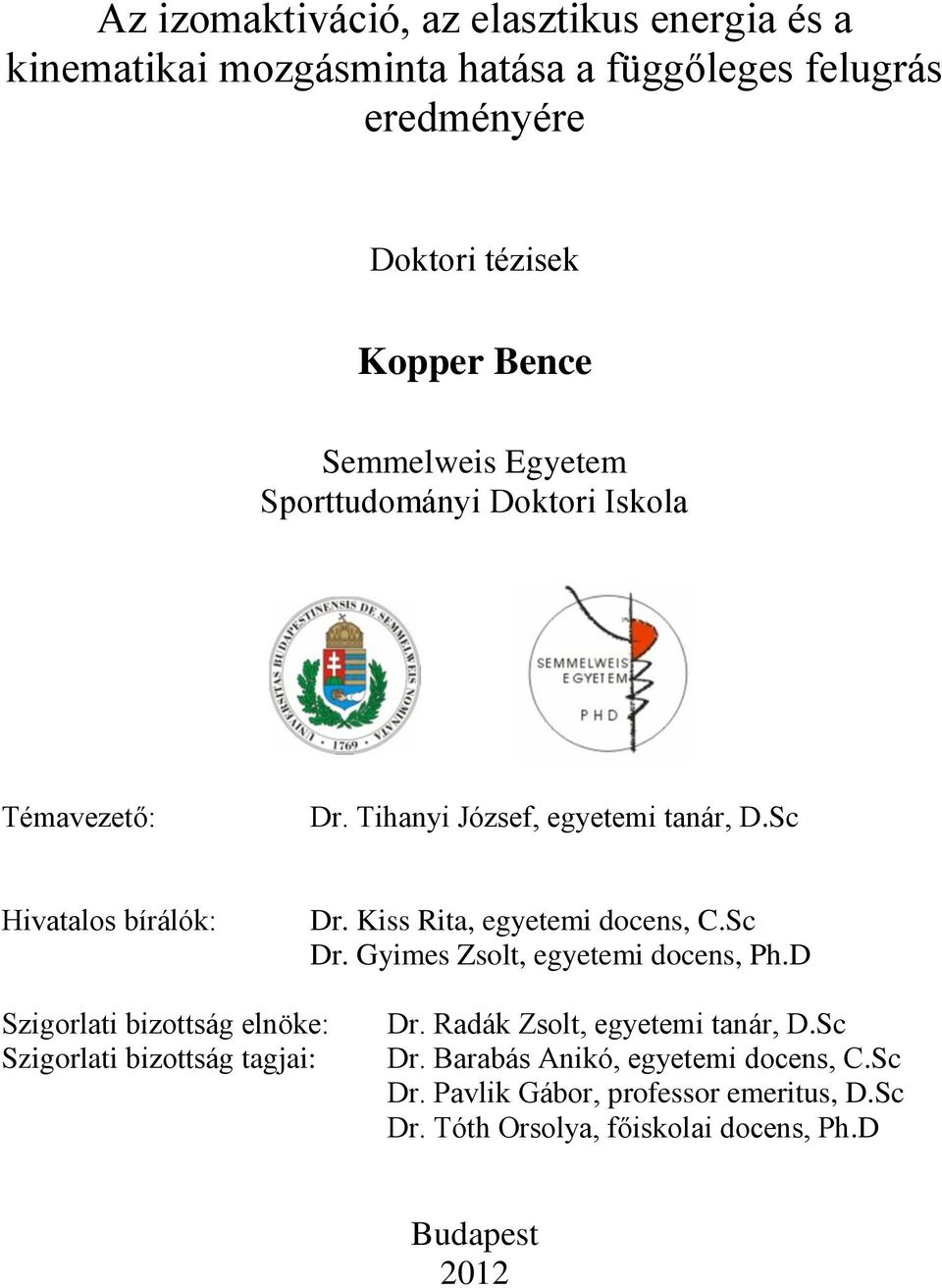 Az izomaktiváció, az elasztikus energia és a kinematikai mozgásminta hatása a függőleges felugrás eredményére

Doktori tézisek

Kopper Bence

Semmelweis Egyetem
Sporttudományi Doktori Iskola

UNIVERSITAS BUDAPESTINENSIS DE SEMMELWEIS NOMINATA 1769

SEMMELWEIS EGYETEM PHD

Témavezető: Dr. Tihanyi József, egyetemi tanár, D.Sc

Hivatalos bírálók: Dr. Kiss Rita, egyetemi docens, C.Sc
Dr. Gyimes Zsolt, egyetemi docens, Ph.D

Szigorlati bizottság elnöke: Dr. Radák Zsolt, egyetemi tanár, D.Sc
Szigorlati bizottság tagjai: Dr. Barabás Anikó, egyetemi docens, C.Sc
Dr. Pavlik Gábor, professor emeritus, D.Sc
Dr. Tóth Orsolya, főiskolai docens, Ph.D

Budapest
2012